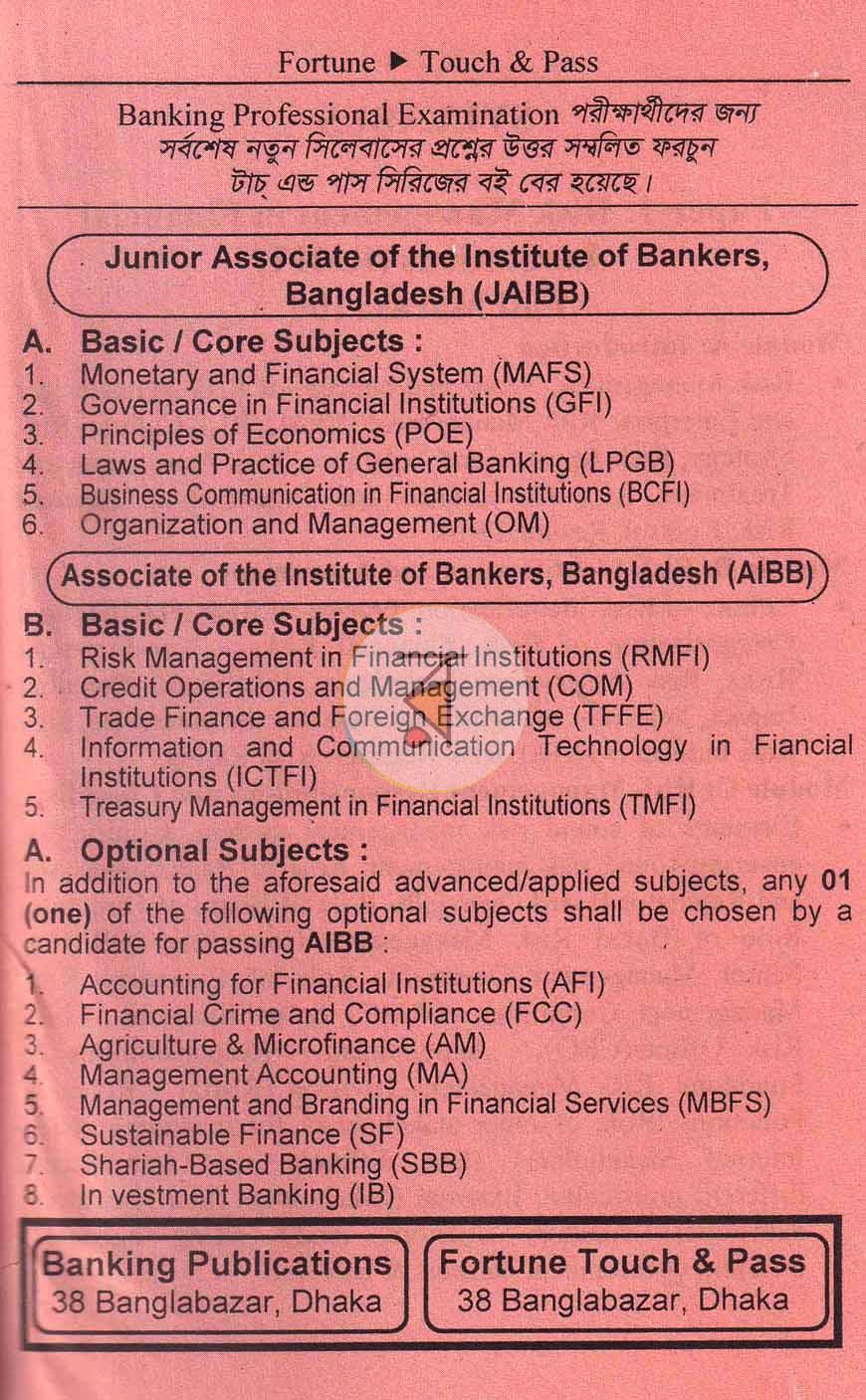 Fortune ▶ Touch & Pass

Banking Professional Examination পরীক্ষার্থীদের জন্য সর্বশেষ নতুন সিলেবাসের প্রশ্নের উত্তর সম্বলিত ফরচুন টাচ্ এন্ড পাস সিরিজের বই বের হয়েছে।

Junior Associate of the Institute of Bankers, Bangladesh (JAIBB)

A. Basic / Core Subjects :
1. Monetary and Financial System (MAFS)
2. Governance in Financial Institutions (GFI)
3. Principles of Economics (POE)
4. Laws and Practice of General Banking (LPGB)
5. Business Communication in Financial Institutions (BCFI)
6. Organization and Management (OM)

Associate of the Institute of Bankers, Bangladesh (AIBB)

B. Basic / Core Subjects :
1. Risk Management in Financial Institutions (RMFI)
2. Credit Operations and Management (COM)
3. Trade Finance and Foreign Exchange (TFFE)
4. Information and Communication Technology in Fiancial Institutions (ICTFI)
5. Treasury Management in Financial Institutions (TMFI)

A. Optional Subjects :
In addition to the aforesaid advanced/applied subjects, any 01 (one) of the following optional subjects shall be chosen by a candidate for passing AIBB :

1. Accounting for Financial Institutions (AFI)
2. Financial Crime and Compliance (FCC)
3. Agriculture & Microfinance (AM)
4. Management Accounting (MA)
5. Management and Branding in Financial Services (MBFS)
6. Sustainable Finance (SF)
7. Shariah-Based Banking (SBB)
8. In vestment Banking (IB)

Banking Publications
38 Banglabazar, Dhaka

Fortune Touch & Pass
38 Banglabazar, Dhaka